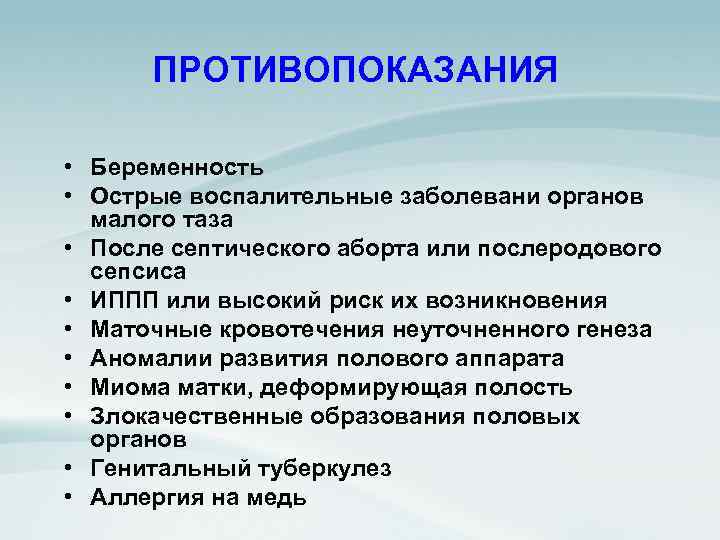 ПРОТИВОПОКАЗАНИЯ

• Беременность
• Острые воспалительные заболевани органов малого таза
• После септического аборта или послеродового сепсиса
• ИППП или высокий риск их возникновения
• Маточные кровотечения неуточненного генеза
• Аномалии развития полового аппарата
• Миома матки, деформирующая полость
• Злокачественные образования половых органов
• Генитальный туберкулез
• Аллергия на медь